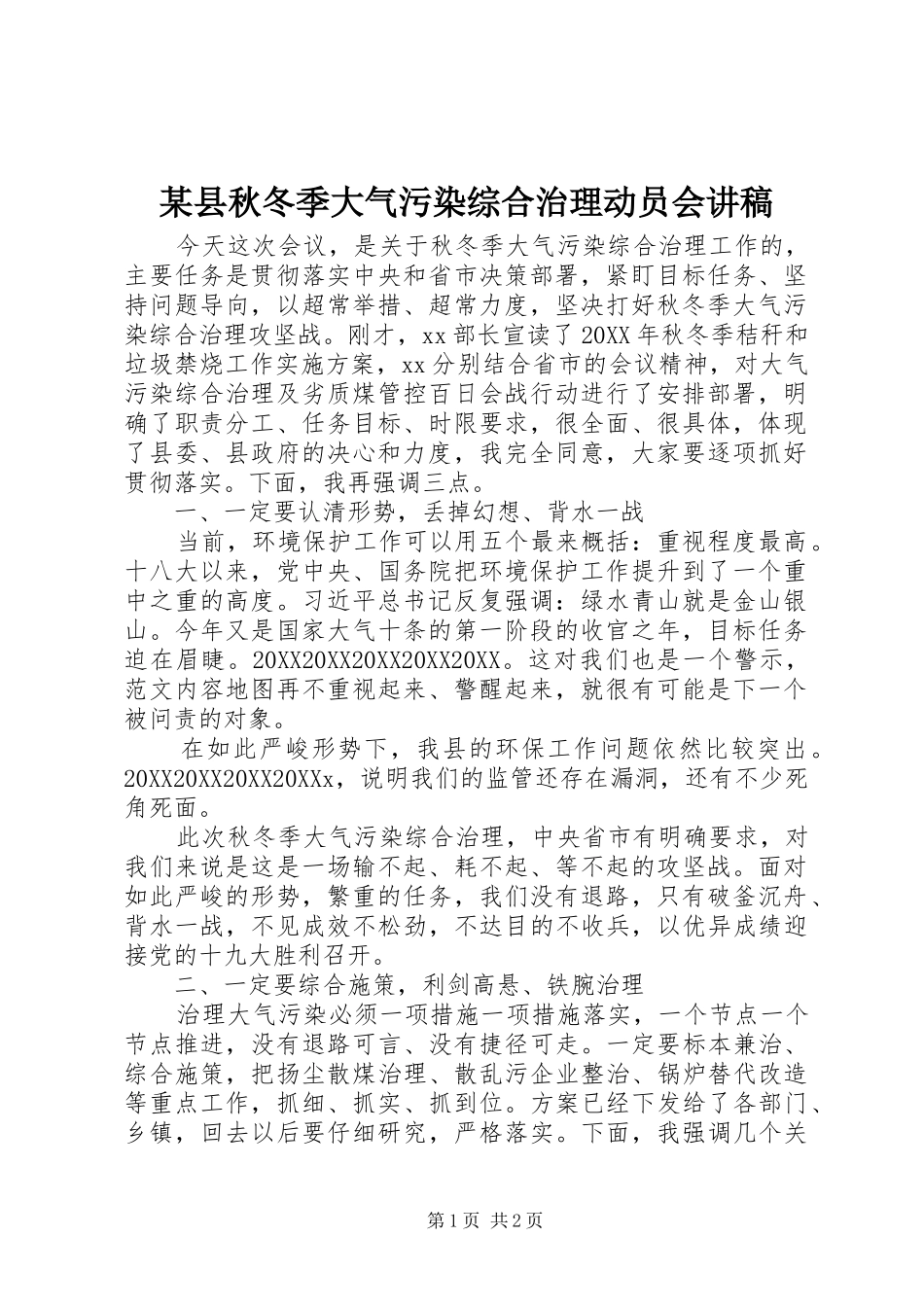 某县秋冬季大气污染综合治理动员会讲稿

今天这次会议，是关于秋冬季大气污染综合治理工作的，主要任务是贯彻落实中央和省市决策部署，紧盯目标任务、坚持问题导向，以超常举措、超常力度，坚决打好秋冬季大气污染综合治理攻坚战。刚才，xx部长宣读了20XX年秋冬季秸秆和垃圾禁烧工作实施方案，xx分别结合省市的会议精神，对大气污染综合治理及劣质煤管控百日会战行动进行了安排部署，明确了职责分工、任务目标、时限要求，很全面、很具体，体现了县委、县政府的决心和力度，我完全同意，大家要逐项抓好贯彻落实。下面，我再强调三点。

一、一定要认清形势，丢掉幻想、背水一战

当前，环境保护工作可以用五个最来概括：重视程度最高。十八大以来，党中央、国务院把环境保护工作提升到了一个重中之重的高度。习近平总书记反复强调：绿水青山就是金山银山。今年又是国家大气十条的第一阶段的收官之年，目标任务迫在眉睫。20XX20XX20XX20XX20XX。这对我们也是一个警示，范文内容地图再不重视起来、警醒起来，就很有可能是下一个被问责的对象。

在如此严峻形势下，我县的环保工作问题依然比较突出。20XX20XX20XX20XXx，说明我们的监管还存在漏洞，还有不少死角死面。

此次秋冬季大气污染综合治理，中央省市有明确要求，对我们来说是这是一场输不起、耗不起、等不起的攻坚战。面对如此严峻的形势，繁重的任务，我们没有退路，只有破釜沉舟、背水一战，不见成效不松劲，不达目的不收兵，以优异成绩迎接党的十九大胜利召开。

二、一定要综合施策，利剑高悬、铁腕治理

治理大气污染必须一项措施一项措施落实，一个节点一个节点推进，没有退路可言、没有捷径可走。一定要标本兼治、综合施策，把扬尘散煤治理、散乱污企业整治、锅炉替代改造等重点工作，抓细、抓实、抓到位。方案已经下发给了各部门、乡镇，回去以后要仔细研究，严格落实。下面，我强调几个关

第1页 共2页